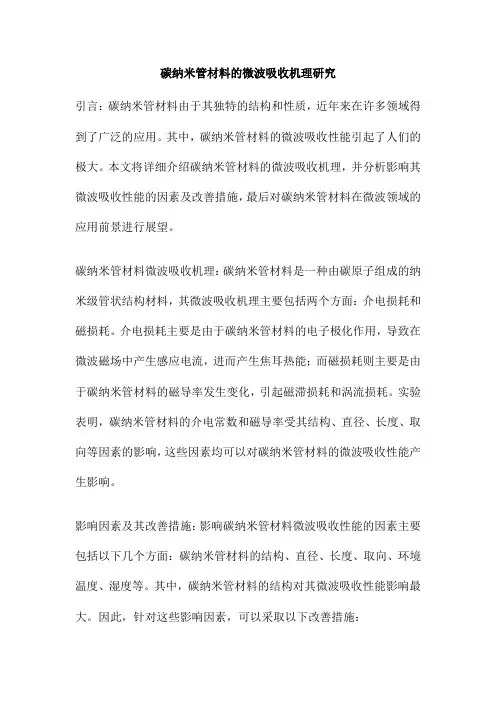 碳纳米管材料的微波吸收机理研究

引言：碳纳米管材料由于其独特的结构和性质，近年来在许多领域得到了广泛的应用。其中，碳纳米管材料的微波吸收性能引起了人们的极大。本文将详细介绍碳纳米管材料的微波吸收机理，并分析影响其微波吸收性能的因素及改善措施，最后对碳纳米管材料在微波领域的应用前景进行展望。

碳纳米管材料微波吸收机理：碳纳米管材料是一种由碳原子组成的纳米级管状结构材料，其微波吸收机理主要包括两个方面：介电损耗和磁损耗。介电损耗主要是由于碳纳米管材料的电子极化作用，导致在微波磁场中产生感应电流，进而产生焦耳热能；而磁损耗则主要是由于碳纳米管材料的磁导率发生变化，引起磁滞损耗和涡流损耗。实验表明，碳纳米管材料的介电常数和磁导率受其结构、直径、长度、取向等因素的影响，这些因素均可以对碳纳米管材料的微波吸收性能产生影响。

影响因素及其改善措施：影响碳纳米管材料微波吸收性能的因素主要包括以下几个方面：碳纳米管材料的结构、直径、长度、取向、环境温度、湿度等。其中，碳纳米管材料的结构对其微波吸收性能影响最大。因此，针对这些影响因素，可以采取以下改善措施：